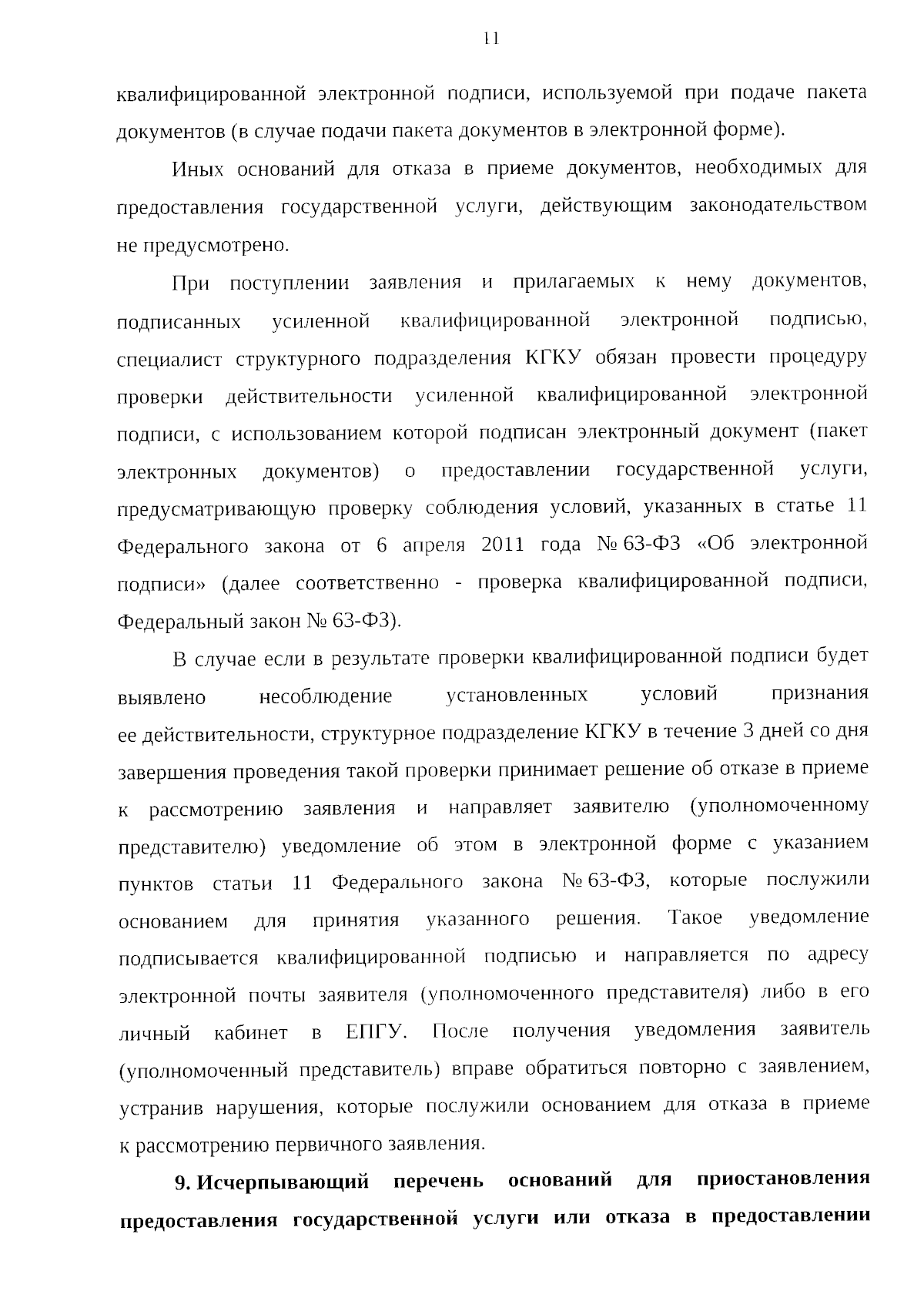 11

квалифицированной электронной подписи, используемой при подаче пакета документов (в случае подачи пакета документов в электронной форме).

Иных оснований для отказа в приеме документов, необходимых для предоставления государственной услуги, действующим законодательством не предусмотрено.

При поступлении заявления и прилагаемых к нему документов, подписанных усиленной квалифицированной электронной подписью, специалист структурного подразделения КГКУ обязан провести процедуру проверки действительности усиленной квалифицированной электронной подписи, с использованием которой подписан электронный документ (пакет электронных документов) о предоставлении государственной услуги, предусматривающую проверку соблюдения условий, указанных в статье 11 Федерального закона от 6 апреля 2011 года № 63-ФЗ «Об электронной подписи» (далее соответственно - проверка квалифицированной подписи, Федеральный закон № 63-ФЗ).

В случае если в результате проверки квалифицированной подписи будет выявлено несоблюдение установленных условий признания ее действительности, структурное подразделение КГКУ в течение 3 дней со дня завершения проведения такой проверки принимает решение об отказе в приеме к рассмотрению заявления и направляет заявителю (уполномоченному представителю) уведомление об этом в электронной форме с указанием пунктов статьи 11 Федерального закона № 63-ФЗ, которые послужили основанием для принятия указанного решения. Такое уведомление подписывается квалифицированной подписью и направляется по адресу электронной почты заявителя (уполномоченного представителя) либо в его личный кабинет в ЕПГУ. После получения уведомления заявитель (уполномоченный представитель) вправе обратиться повторно с заявлением, устранив нарушения, которые послужили основанием для отказа в приеме к рассмотрению первичного заявления.

9. Исчерпывающий перечень оснований для приостановления предоставления государственной услуги или отказа в предоставлении